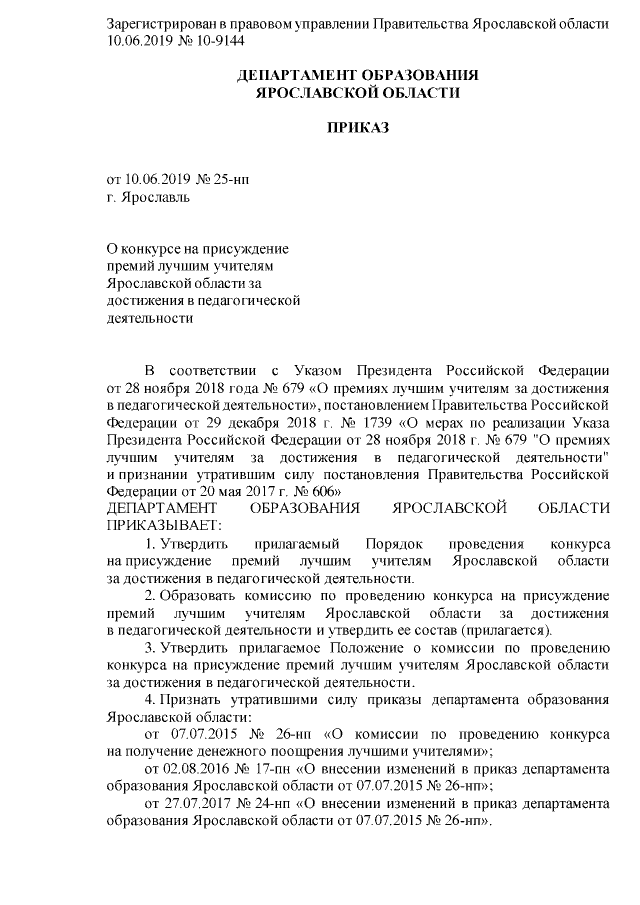 Зарегистрирован в правовом управлении Правительства Ярославской области 10.06.2019 № 10-9144

ДЕПАРТАМЕНТ ОБРАЗОВАНИЯ
ЯРОСЛАВСКОЙ ОБЛАСТИ

ПРИКАЗ

от 10.06.2019 № 25-нп
г. Ярославль

О конкурсе на присуждение премий лучшим учителям Ярославской области за достижения в педагогической деятельности

В соответствии с Указом Президента Российской Федерации от 28 ноября 2018 года № 679 «О премиях лучшим учителям за достижения в педагогической деятельности», постановлением Правительства Российской Федерации от 29 декабря 2018 г. № 1739 «О мерах по реализации Указа Президента Российской Федерации от 28 ноября 2018 г. № 679 "О премиях лучшим учителям за достижения в педагогической деятельности" и признании утратившим силу постановления Правительства Российской Федерации от 20 мая 2017 г. № 606»
ДЕПАРТАМЕНТ ОБРАЗОВАНИЯ ЯРОСЛАВСКОЙ ОБЛАСТИ ПРИКАЗЫВАЕТ:

1. Утвердить прилагаемый Порядок проведения конкурса на присуждение премий лучшим учителям Ярославской области за достижения в педагогической деятельности.

2. Образовать комиссию по проведению конкурса на присуждение премий лучшим учителям Ярославской области за достижения в педагогической деятельности и утвердить ее состав (прилагается).

3. Утвердить прилагаемое Положение о комиссии по проведению конкурса на присуждение премий лучшим учителям Ярославской области за достижения в педагогической деятельности.

4. Признать утратившими силу приказы департамента образования Ярославской области:

от 07.07.2015 № 26-нп «О комиссии по проведению конкурса на получение денежного поощрения лучшими учителями»;

от 02.08.2016 № 17-пн «О внесении изменений в приказ департамента образования Ярославской области от 07.07.2015 № 26-нп»;

от 27.07.2017 № 24-нп «О внесении изменений в приказ департамента образования Ярославской области от 07.07.2015 № 26-нп».